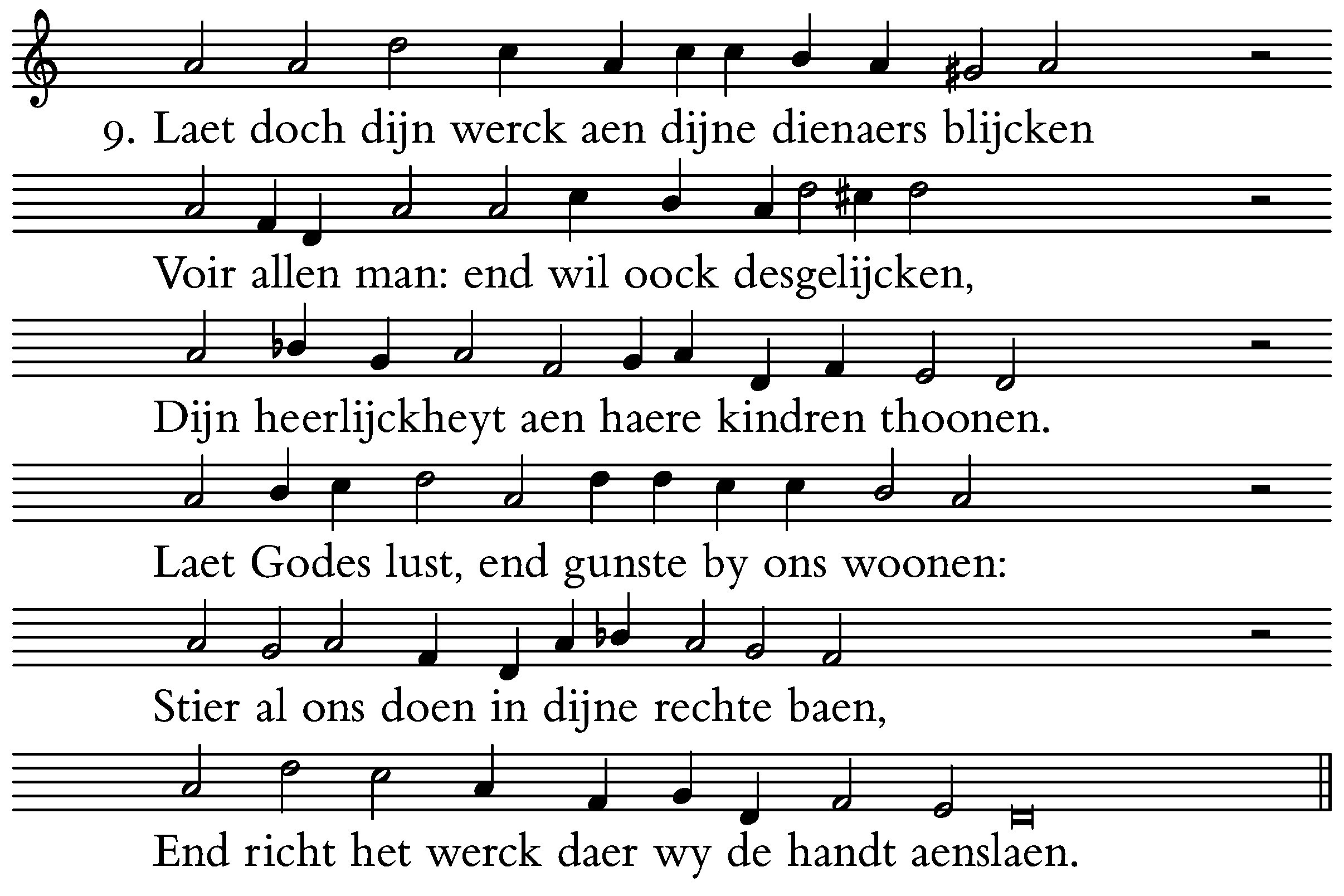 9. Laet doch dijn werck aen dijne dienaers blijcken

Voir allen man: end wil oock desgelijcken,

Dijn heerlijckheyt aen haere kindren thoonen.

Laet Godes lust, end gunste by ons woonen:

Stier al ons doen in dijne rechte baen,

End richt het werck daer wy de handt aenslaen.